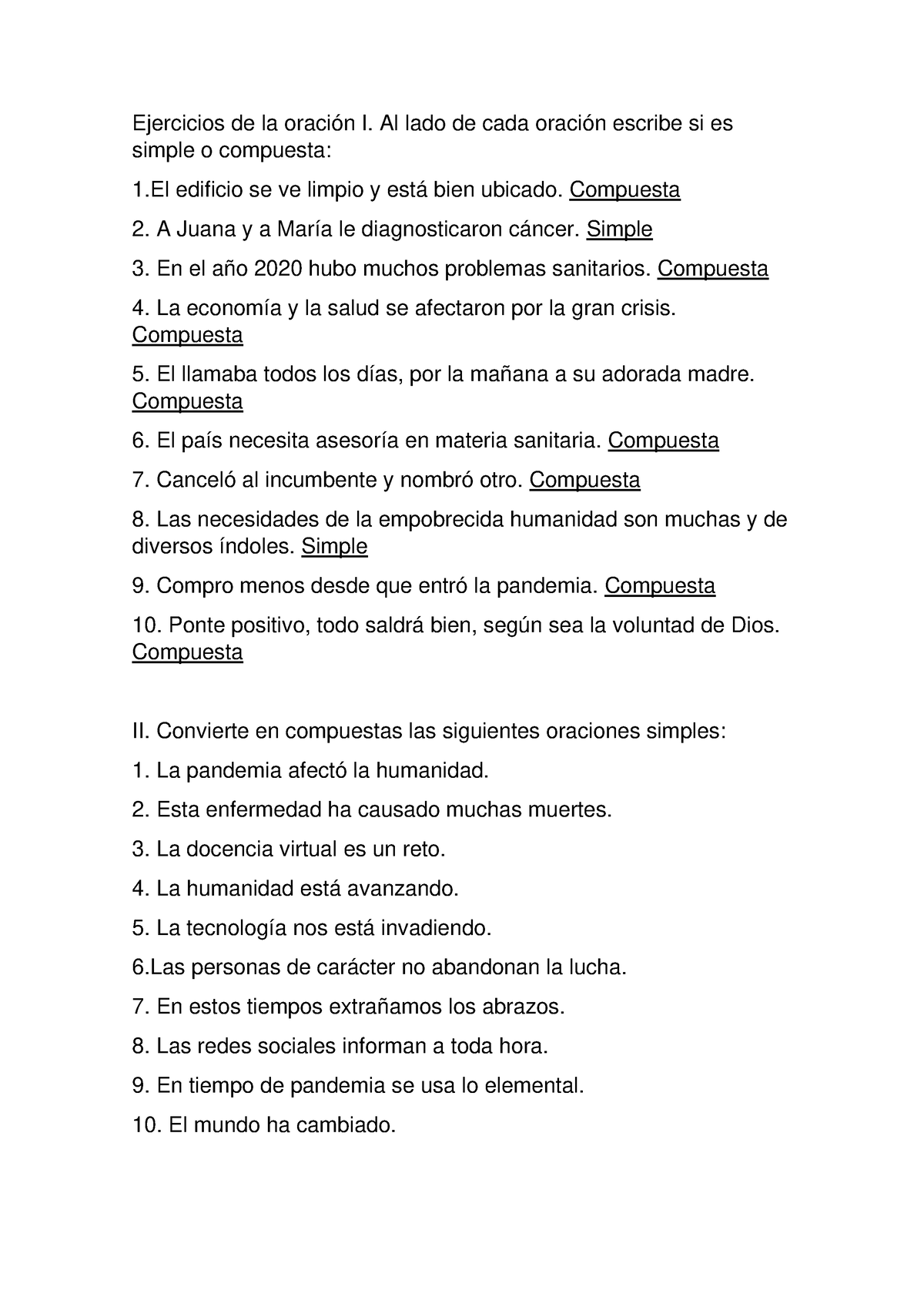 Ejercicios de la oración I. Al lado de cada oración escribe si es simple o compuesta:

1.El edificio se ve limpio y está bien ubicado. Compuesta

2. A Juana y a María le diagnosticaron cáncer. Simple

3. En el año 2020 hubo muchos problemas sanitarios. Compuesta

4. La economía y la salud se afectaron por la gran crisis. Compuesta

5. El llamaba todos los días, por la mañana a su adorada madre. Compuesta

6. El país necesita asesoría en materia sanitaria. Compuesta

7. Canceló al incumbente y nombró otro. Compuesta

8. Las necesidades de la empobrecida humanidad son muchas y de diversos índoles. Simple

9. Compro menos desde que entró la pandemia. Compuesta

10. Ponte positivo, todo saldrá bien, según sea la voluntad de Dios. Compuesta

II. Convierte en compuestas las siguientes oraciones simples:

1. La pandemia afectó la humanidad.

2. Esta enfermedad ha causado muchas muertes.

3. La docencia virtual es un reto.

4. La humanidad está avanzando.

5. La tecnología nos está invadiendo.

6.Las personas de carácter no abandonan la lucha.

7. En estos tiempos extrañamos los abrazos.

8. Las redes sociales informan a toda hora.

9. En tiempo de pandemia se usa lo elemental.

10. El mundo ha cambiado.